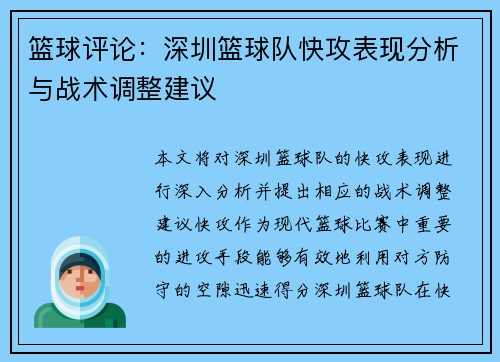 篮球评论：深圳篮球队快攻表现分析与战术调整建议

本文将对深圳篮球队的快攻表现进行深入分析并提出相应的战术调整建议快攻作为现代篮球比赛中重要的进攻手段能够有效地利用对方防守的空隙迅速得分深圳篮球队在快